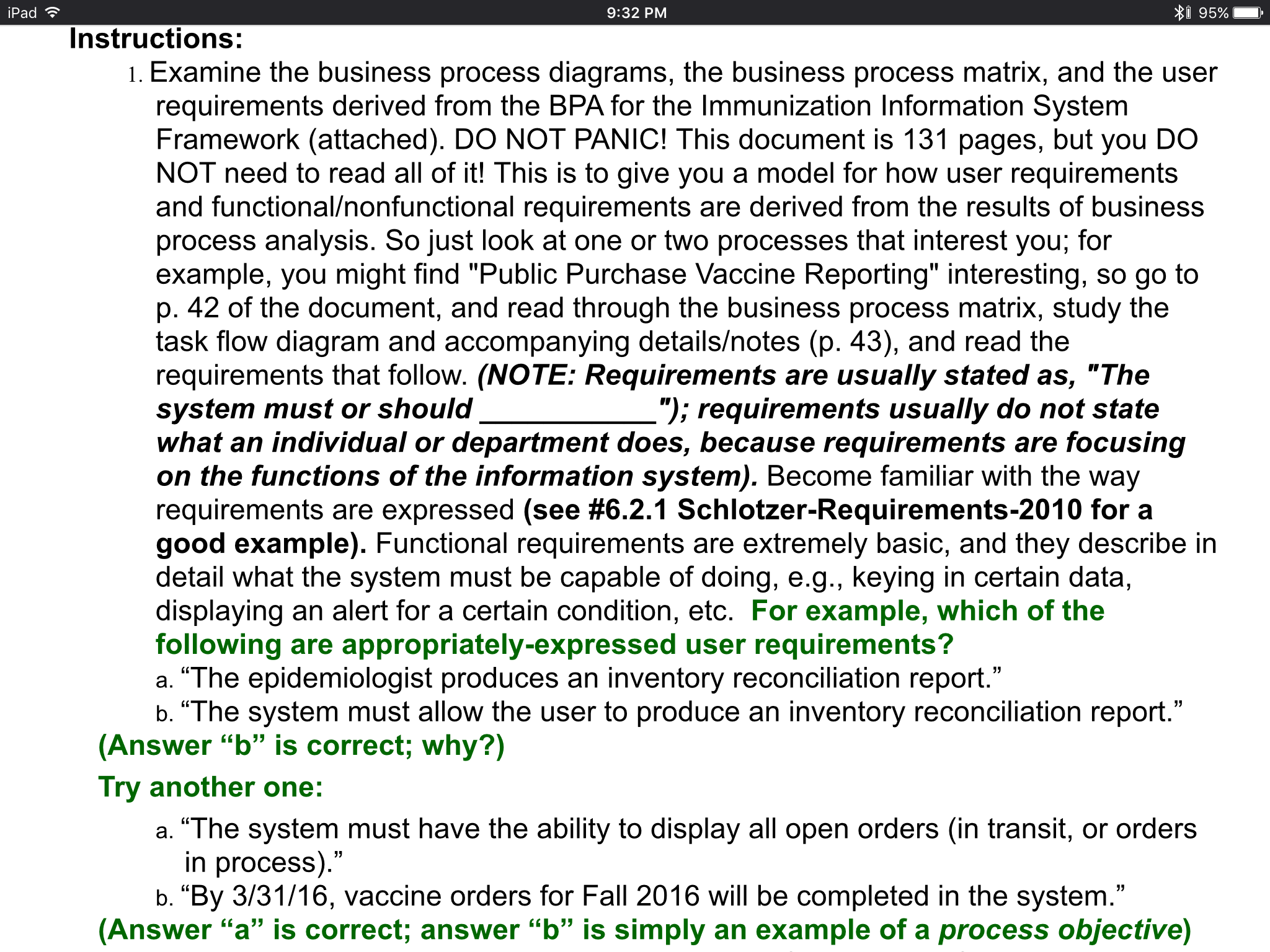 iPad 9:32 PM 95%

Instructions:

1. Examine the business process diagrams, the business process matrix, and the user requirements derived from the BPA for the Immunization Information System Framework (attached). DO NOT PANIC! This document is 131 pages, but you DO NOT need to read all of it! This is to give you a model for how user requirements and functional/nonfunctional requirements are derived from the results of business process analysis. So just look at one or two processes that interest you; for example, you might find "Public Purchase Vaccine Reporting" interesting, so go to p. 42 of the document, and read through the business process matrix, study the task flow diagram and accompanying details/notes (p. 43), and read the requirements that follow. (NOTE: Requirements are usually stated as, "The system must or should ___________"); requirements usually do not state what an individual or department does, because requirements are focusing on the functions of the information system). Become familiar with the way requirements are expressed (see #6.2.1 Schlotzer-Requirements-2010 for a good example). Functional requirements are extremely basic, and they describe in detail what the system must be capable of doing, e.g., keying in certain data, displaying an alert for a certain condition, etc. For example, which of the following are appropriately-expressed user requirements?

a. “The epidemiologist produces an inventory reconciliation report.”

b. “The system must allow the user to produce an inventory reconciliation report.”

(Answer “b” is correct; why?)

Try another one:

a. “The system must have the ability to display all open orders (in transit, or orders in process).”

b. “By 3/31/16, vaccine orders for Fall 2016 will be completed in the system.”

(Answer “a” is correct; answer “b” is simply an example of a process objective)